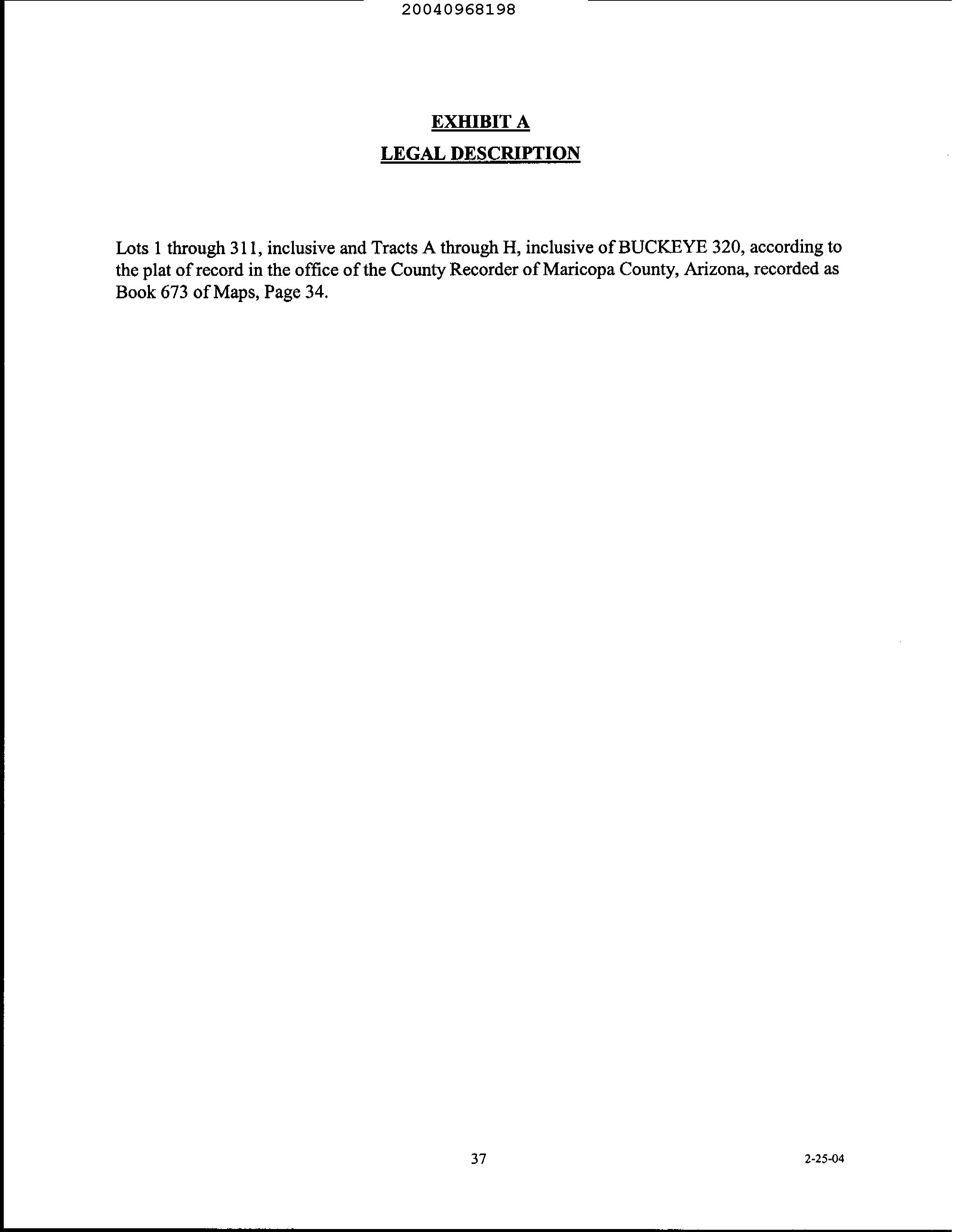 20040968198

EXHIBIT A

LEGAL DESCRIPTION

Lots 1 through 311, inclusive and Tracts A through H, inclusive of BUCKEYE 320, according to the plat of record in the office of the County Recorder of Maricopa County, Arizona, recorded as Book 673 of Maps, Page 34.

37

2-25-04